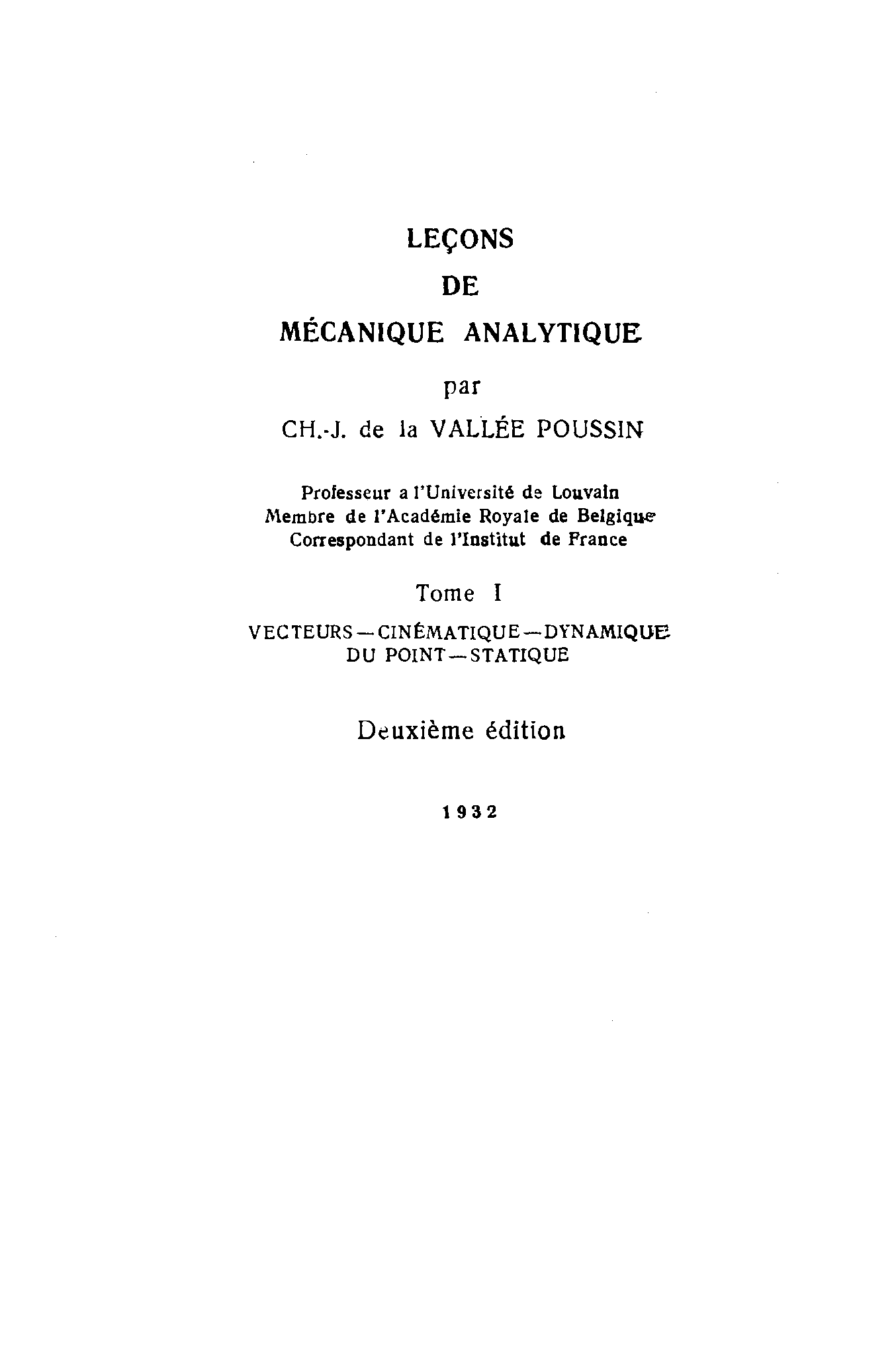 LEÇONS
DE
MÉCANIQUE ANALYTIQUE

par

CH.-J. de la VALLÉE POUSSIN

Professeur a l'Université de Louvain
Membre de l'Académie Royale de Belgique
Correspondant de l'Institut de France

Tome I

VECTEURS — CINÉMATIQUE — DYNAMIQUE
DU POINT — STATIQUE

Deuxième édition

1932